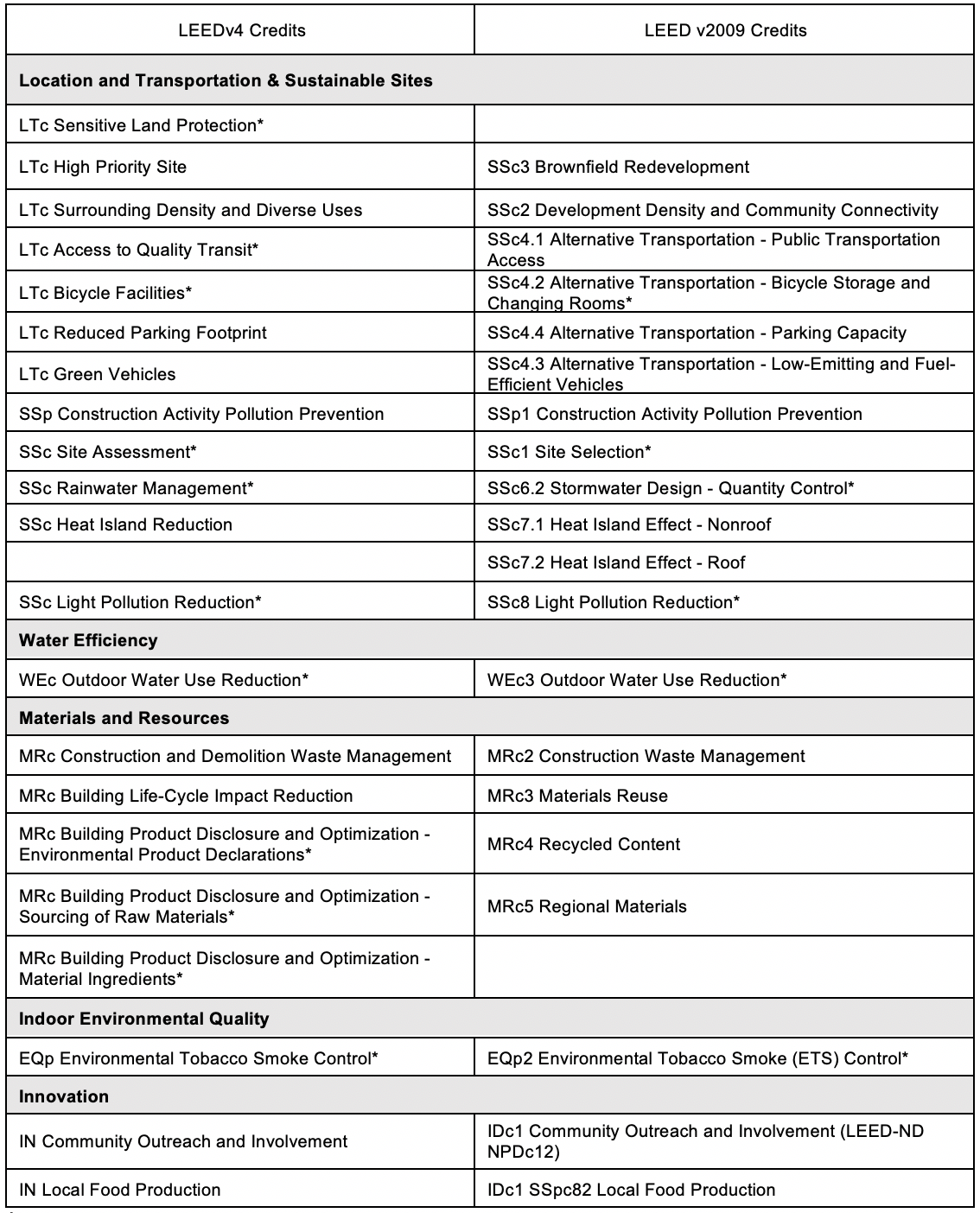 | LEEDv4 Credits | LEED v2009 Credits |
|---|---|
| Location and Transportation & Sustainable Sites | |
| LTc Sensitive Land Protection* | |
| LTc High Priority Site | SSc3 Brownfield Redevelopment |
| LTc Surrounding Density and Diverse Uses | SSc2 Development Density and Community Connectivity |
| LTc Access to Quality Transit* | SSc4.1 Alternative Transportation - Public Transportation Access |
| LTc Bicycle Facilities* | SSc4.2 Alternative Transportation - Bicycle Storage and Changing Rooms* |
| LTc Reduced Parking Footprint | SSc4.4 Alternative Transportation - Parking Capacity |
| LTc Green Vehicles | SSc4.3 Alternative Transportation - Low-Emitting and Fuel-Efficient Vehicles |
| SSp Construction Activity Pollution Prevention | SSp1 Construction Activity Pollution Prevention |
| SSc Site Assessment* | SSc1 Site Selection* |
| SSc Rainwater Management* | SSc6.2 Stormwater Design - Quantity Control* |
| SSc Heat Island Reduction | SSc7.1 Heat Island Effect - Nonroof |
| | SSc7.2 Heat Island Effect - Roof |
| SSc Light Pollution Reduction* | SSc8 Light Pollution Reduction* |
| Water Efficiency | |
| WEc Outdoor Water Use Reduction* | WEc3 Outdoor Water Use Reduction* |
| Materials and Resources | |
| MRc Construction and Demolition Waste Management | MRc2 Construction Waste Management |
| MRc Building Life-Cycle Impact Reduction | MRc3 Materials Reuse |
| MRc Building Product Disclosure and Optimization - Environmental Product Declarations* | MRc4 Recycled Content |
| MRc Building Product Disclosure and Optimization - Sourcing of Raw Materials* | MRc5 Regional Materials |
| MRc Building Product Disclosure and Optimization - Material Ingredients* | |
| Indoor Environmental Quality | |
| EQp Environmental Tobacco Smoke Control* | EQp2 Environmental Tobacco Smoke (ETS) Control* |
| Innovation | |
| IN Community Outreach and Involvement | IDc1 Community Outreach and Involvement (LEED-ND NPDc12) |
| IN Local Food Production | IDc1 SSpc82 Local Food Production |